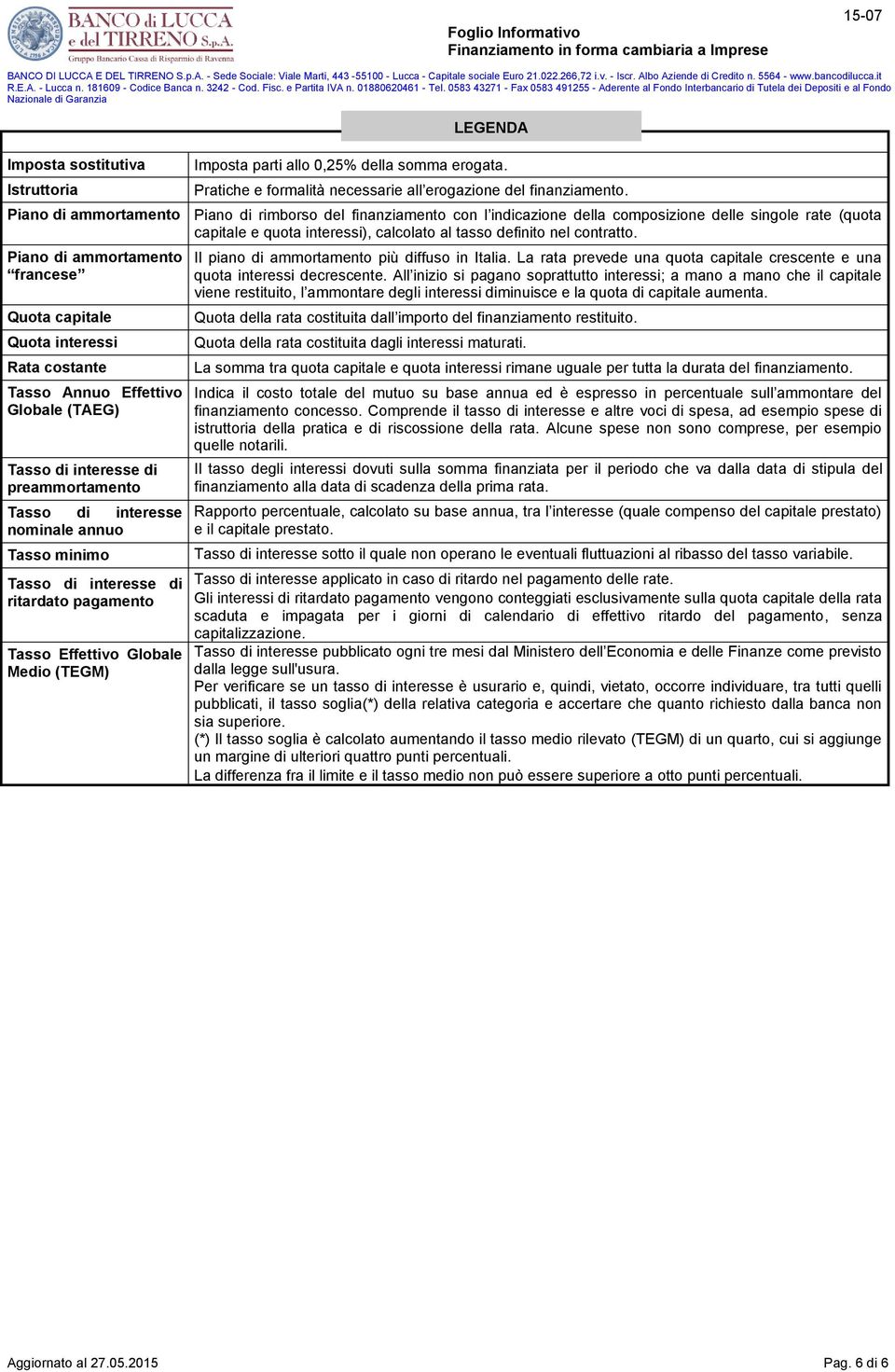 BANCO di LUCCA e del TIRRENO S.p.A.
Gruppo Bancario Cassa di Risparmio di Ravenna

Foglio Informativo
Finanziamento in forma cambiaria a Imprese

15-07

BANCO DI LUCCA E DEL TIRRENO S.p.A. - Sede Sociale: Viale Marti, 443 -55100 - Lucca - Capitale sociale Euro 21.022.266,72 i.v. - Iscr. Albo Aziende di Credito n. 5564 - www.bancodilucca.it R.E.A. - Lucca n. 181609 - Codice Banca n. 3242 - Cod. Fisc. e Partita IVA n. 01880620461 - Tel. 0583 43271 - Fax 0583 491255 - Aderente al Fondo Interbancario di Tutela dei Depositi e al Fondo Nazionale di Garanzia

LEGENDA

| | |
|---|---|
| Imposta sostitutiva | Imposta parti allo 0,25% della somma erogata. |
| Istruttoria | Pratiche e formalità necessarie all'erogazione del finanziamento. |
| Piano di ammortamento | Piano di rimborso del finanziamento con l'indicazione della composizione delle singole rate (quota capitale e quota interessi), calcolato al tasso definito nel contratto. |
| Piano di ammortamento "francese" | Il piano di ammortamento più diffuso in Italia. La rata prevede una quota capitale crescente e una quota interessi decrescente. All'inizio si pagano soprattutto interessi; a mano a mano che il capitale viene restituito, l'ammontare degli interessi diminuisce e la quota di capitale aumenta. |
| Quota capitale | Quota della rata costituita dall'importo del finanziamento restituito. |
| Quota interessi | Quota della rata costituita dagli interessi maturati. |
| Rata costante | La somma tra quota capitale e quota interessi rimane uguale per tutta la durata del finanziamento. |
| Tasso Annuo Effettivo Globale (TAEG) | Indica il costo totale del mutuo su base annua ed è espresso in percentuale sull'ammontare del finanziamento concesso. Comprende il tasso di interesse e altre voci di spesa, ad esempio spese di istruttoria della pratica e di riscossione della rata. Alcune spese non sono comprese, per esempio quelle notarili. |
| Tasso di interesse di preammortamento | Il tasso degli interessi dovuti sulla somma finanziata per il periodo che va dalla data di stipula del finanziamento alla data di scadenza della prima rata. |
| Tasso di interesse nominale annuo | Rapporto percentuale, calcolato su base annua, tra l'interesse (quale compenso del capitale prestato) e il capitale prestato. |
| Tasso minimo | Tasso di interesse sotto il quale non operano le eventuali fluttuazioni al ribasso del tasso variabile. |
| Tasso di interesse di ritardato pagamento | Tasso di interesse applicato in caso di ritardo nel pagamento delle rate. Gli interessi di ritardato pagamento vengono conteggiati esclusivamente sulla quota capitale della rata scaduta e impagata per i giorni di calendario di effettivo ritardo del pagamento, senza capitalizzazione. |
| Tasso Effettivo Globale Medio (TEGM) | Tasso di interesse pubblicato ogni tre mesi dal Ministero dell'Economia e delle Finanze come previsto dalla legge sull'usura. Per verificare se un tasso di interesse è usurario e, quindi, vietato, occorre individuare, tra tutti quelli pubblicati, il tasso soglia(*) della relativa categoria e accertare che quanto richiesto dalla banca non sia superiore. (*) Il tasso soglia è calcolato aumentando il tasso medio rilevato (TEGM) di un quarto, cui si aggiunge un margine di ulteriori quattro punti percentuali. La differenza fra il limite e il tasso medio non può essere superiore a otto punti percentuali. |

Aggiornato al 27.05.2015
Pag. 6 di 6